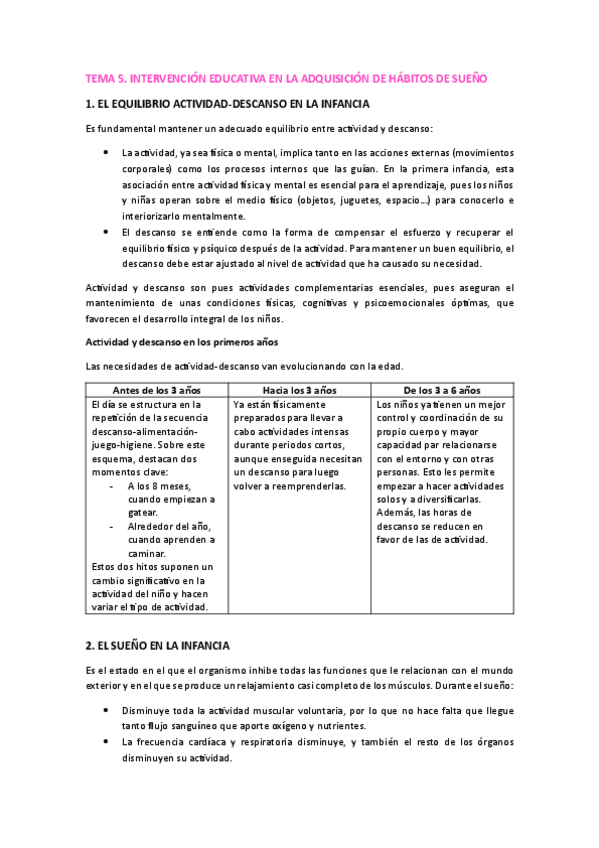 TEMA 5. INTERVENCIÓN EDUCATIVA EN LA ADQUISICIÓN DE HÁBITOS DE SUEÑO

1. EL EQUILIBRIO ACTIVIDAD-DESCANSO EN LA INFANCIA

Es fundamental mantener un adecuado equilibrio entre actividad y descanso:

- La actividad, ya sea física o mental, implica tanto en las acciones externas (movimientos corporales) como los procesos internos que las guían. En la primera infancia, esta asociación entre actividad física y mental es esencial para el aprendizaje, pues los niños y niñas operan sobre el medio físico (objetos, juguetes, espacio…) para conocerlo e interiorizarlo mentalmente.
- El descanso se entiende como la forma de compensar el esfuerzo y recuperar el equilibrio físico y psíquico después de la actividad. Para mantener un buen equilibrio, el descanso debe estar ajustado al nivel de actividad que ha causado su necesidad.

Actividad y descanso son pues actividades complementarias esenciales, pues aseguran el mantenimiento de unas condiciones físicas, cognitivas y psicoemocionales óptimas, que favorecen el desarrollo integral de los niños.

Actividad y descanso en los primeros años

Las necesidades de actividad-descanso van evolucionando con la edad.

| Antes de los 3 años | Hacia los 3 años | De los 3 a 6 años |
|---|---|---|
| El día se estructura en la repetición de la secuencia descanso-alimentación-juego-higiene. Sobre este esquema, destacan dos momentos clave: - A los 8 meses, cuando empiezan a gatear. - Alrededor del año, cuando aprenden a caminar. Estos dos hitos suponen un cambio significativo en la actividad del niño y hacen variar el tipo de actividad. | Ya están físicamente preparados para llevar a cabo actividades intensas durante periodos cortos, aunque enseguida necesitan un descanso para luego volver a reemprenderlas. | Los niños ya tienen un mejor control y coordinación de su propio cuerpo y mayor capacidad par relacionarse con el entorno y con otras personas. Esto les permite empezar a hacer actividades solos y a diversificarlas. Además, las horas de descanso se reducen en favor de las de actividad. |

2. EL SUEÑO EN LA INFANCIA

Es el estado en el que el organismo inhibe todas las funciones que le relacionan con el mundo exterior y en el que se produce un relajamiento casi completo de los músculos. Durante el sueño:

- Disminuye toda la actividad muscular voluntaria, por lo que no hace falta que llegue tanto flujo sanguíneo que aporte oxígeno y nutrientes.
- La frecuencia cardíaca y respiratoria disminuye, y también el resto de los órganos disminuyen su actividad.